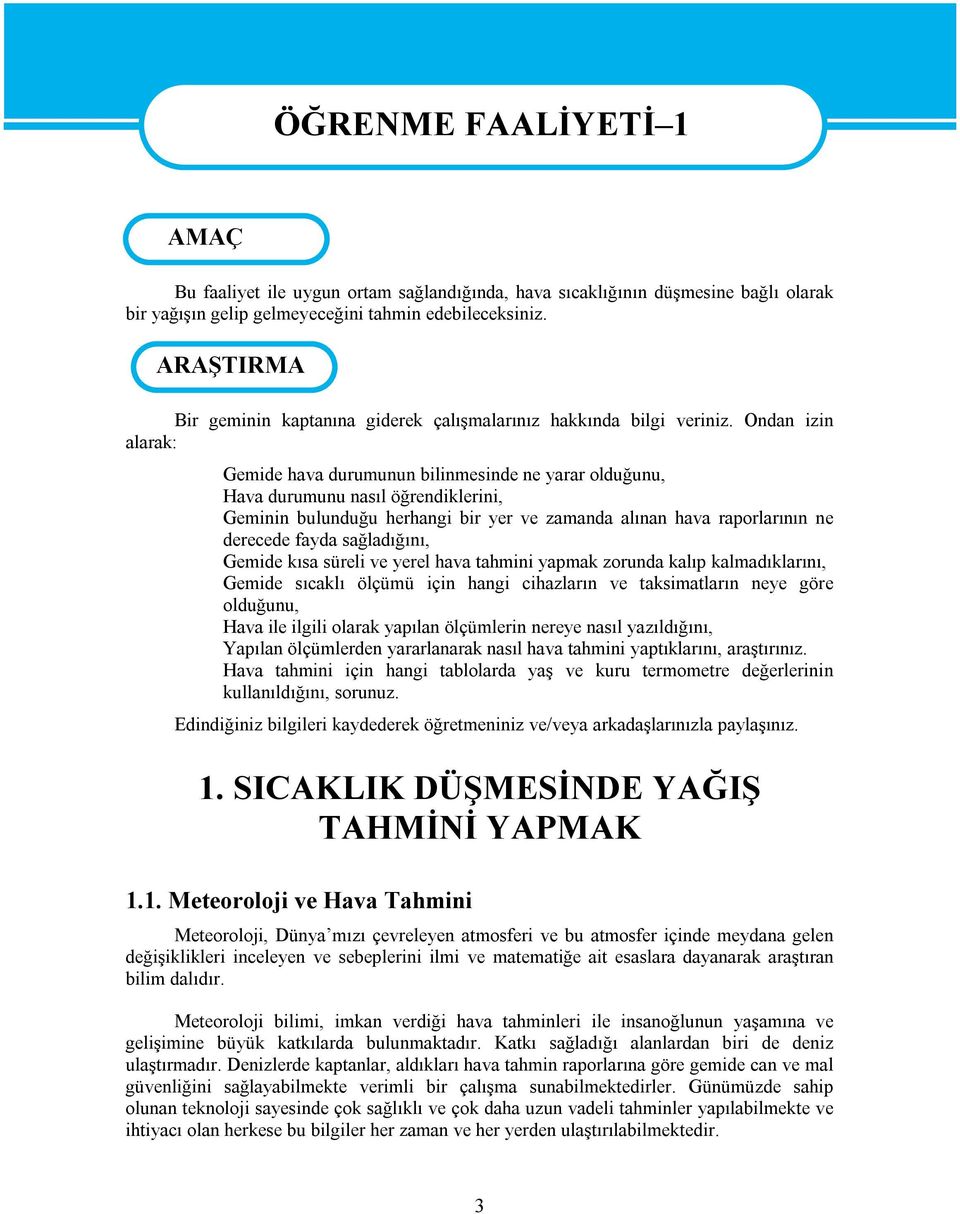 ÖĞRENME FAALİYETİ–1

AMAÇ

Bu faaliyet ile uygun ortam sağlandığında, hava sıcaklığının düşmesine bağlı olarak bir yağışın gelip gelmeyeceğini tahmin edebileceksiniz.

ARAŞTIRMA

Bir geminin kaptanına giderek çalışmalarınız hakkında bilgi veriniz. Ondan izin alarak:

Gemide hava durumunun bilinmesinde ne yarar olduğunu,
Hava durumunu nasıl öğrendiklerini,
Geminin bulunduğu herhangi bir yer ve zamanda alınan hava raporlarının ne derecede fayda sağladığını,
Gemide kısa süreli ve yerel hava tahmini yapmak zorunda kalıp kalmadıklarını,
Gemide sıcaklı ölçümü için hangi cihazların ve taksimatların neye göre olduğunu,
Hava ile ilgili olarak yapılan ölçümlerin nereye nasıl yazıldığını,
Yapılan ölçümlerden yararlanarak nasıl hava tahmini yaptıklarını, araştırınız.
Hava tahmini için hangi tablolarda yaş ve kuru termometre değerlerinin kullanıldığını, sorunuz.

Edindiğiniz bilgileri kaydederek öğretmeniniz ve/veya arkadaşlarınızla paylaşınız.

1. SICAKLIK DÜŞMESİNDE YAĞIŞ TAHMİNİ YAPMAK

1.1. Meteoroloji ve Hava Tahmini

Meteoroloji, Dünya'mızı çevreleyen atmosferi ve bu atmosfer içinde meydana gelen değişiklikleri inceleyen ve sebeplerini ilmi ve matematiğe ait esaslara dayanarak araştıran bilim dalıdır.

Meteoroloji bilimi, imkan verdiği hava tahminleri ile insanoğlunun yaşamına ve gelişimine büyük katkılarda bulunmaktadır. Katkı sağladığı alanlardan biri de deniz ulaştırmadır. Denizlerde kaptanlar, aldıkları hava tahmin raporlarına göre gemide can ve mal güvenliğini sağlayabilmekte verimli bir çalışma sunabilmektedirler. Günümüzde sahip olunan teknoloji sayesinde çok sağlıklı ve çok daha uzun vadeli tahminler yapılabilmekte ve ihtiyacı olan herkese bu bilgiler her zaman ve her yerden ulaştırılabilmektedir.

3